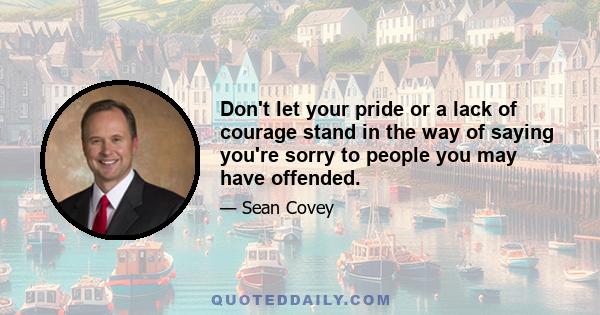 Don't let your pride or a lack of courage stand in the way of saying you're sorry to people you may have offended.

— Sean Covey

QUOTEDDAILY.COM